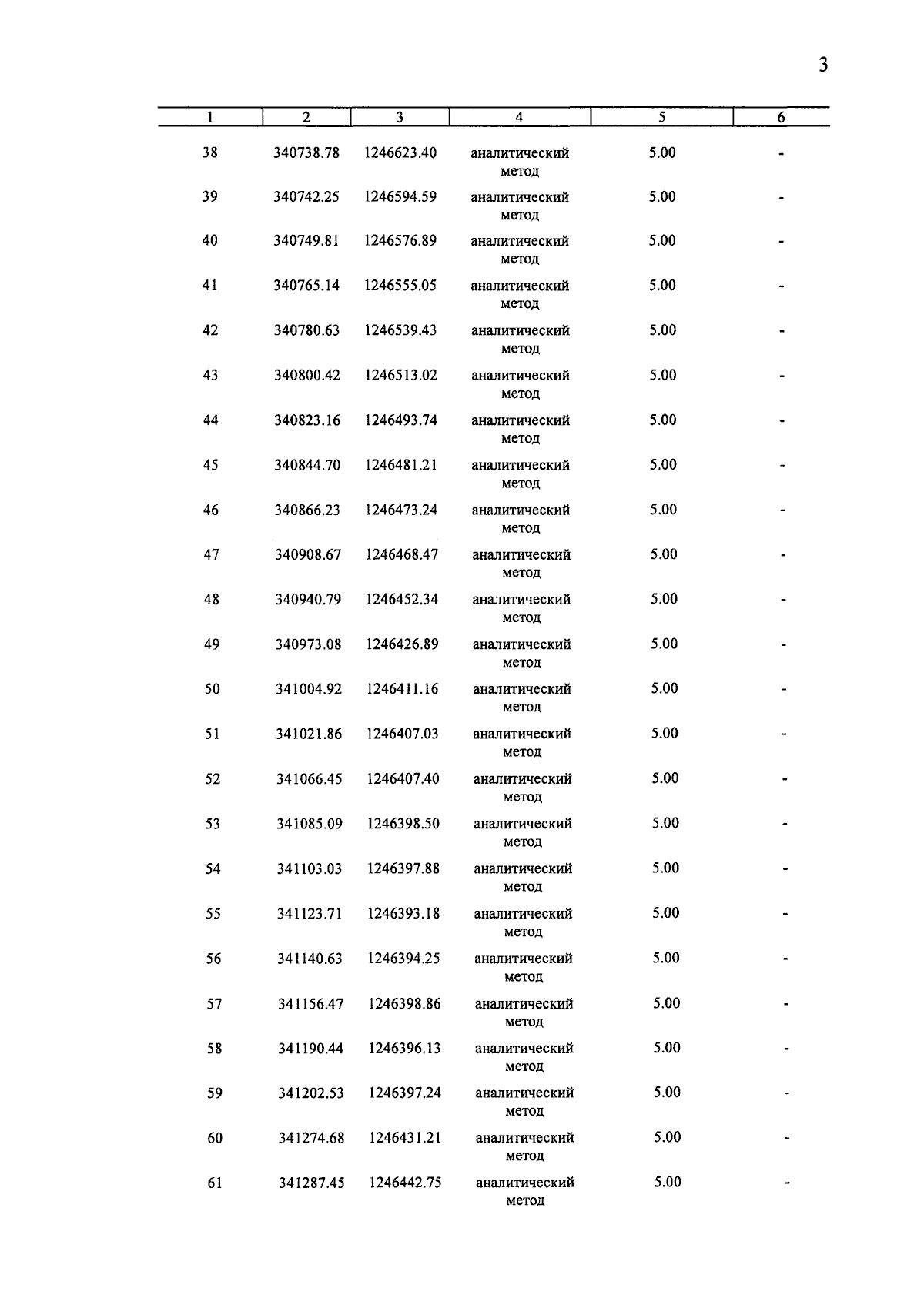 3

| 1 | 2 | 3 | 4 | 5 | 6 |
|---|---|---|---|---|---|
| 38 | 340738.78 | 1246623.40 | аналитический метод | 5.00 | - |
| 39 | 340742.25 | 1246594.59 | аналитический метод | 5.00 | - |
| 40 | 340749.81 | 1246576.89 | аналитический метод | 5.00 | - |
| 41 | 340765.14 | 1246555.05 | аналитический метод | 5.00 | - |
| 42 | 340780.63 | 1246539.43 | аналитический метод | 5.00 | - |
| 43 | 340800.42 | 1246513.02 | аналитический метод | 5.00 | - |
| 44 | 340823.16 | 1246493.74 | аналитический метод | 5.00 | - |
| 45 | 340844.70 | 1246481.21 | аналитический метод | 5.00 | - |
| 46 | 340866.23 | 1246473.24 | аналитический метод | 5.00 | - |
| 47 | 340908.67 | 1246468.47 | аналитический метод | 5.00 | - |
| 48 | 340940.79 | 1246452.34 | аналитический метод | 5.00 | - |
| 49 | 340973.08 | 1246426.89 | аналитический метод | 5.00 | - |
| 50 | 341004.92 | 1246411.16 | аналитический метод | 5.00 | - |
| 51 | 341021.86 | 1246407.03 | аналитический метод | 5.00 | - |
| 52 | 341066.45 | 1246407.40 | аналитический метод | 5.00 | - |
| 53 | 341085.09 | 1246398.50 | аналитический метод | 5.00 | - |
| 54 | 341103.03 | 1246397.88 | аналитический метод | 5.00 | - |
| 55 | 341123.71 | 1246393.18 | аналитический метод | 5.00 | - |
| 56 | 341140.63 | 1246394.25 | аналитический метод | 5.00 | - |
| 57 | 341156.47 | 1246398.86 | аналитический метод | 5.00 | - |
| 58 | 341190.44 | 1246396.13 | аналитический метод | 5.00 | - |
| 59 | 341202.53 | 1246397.24 | аналитический метод | 5.00 | - |
| 60 | 341274.68 | 1246431.21 | аналитический метод | 5.00 | - |
| 61 | 341287.45 | 1246442.75 | аналитический метод | 5.00 | - |